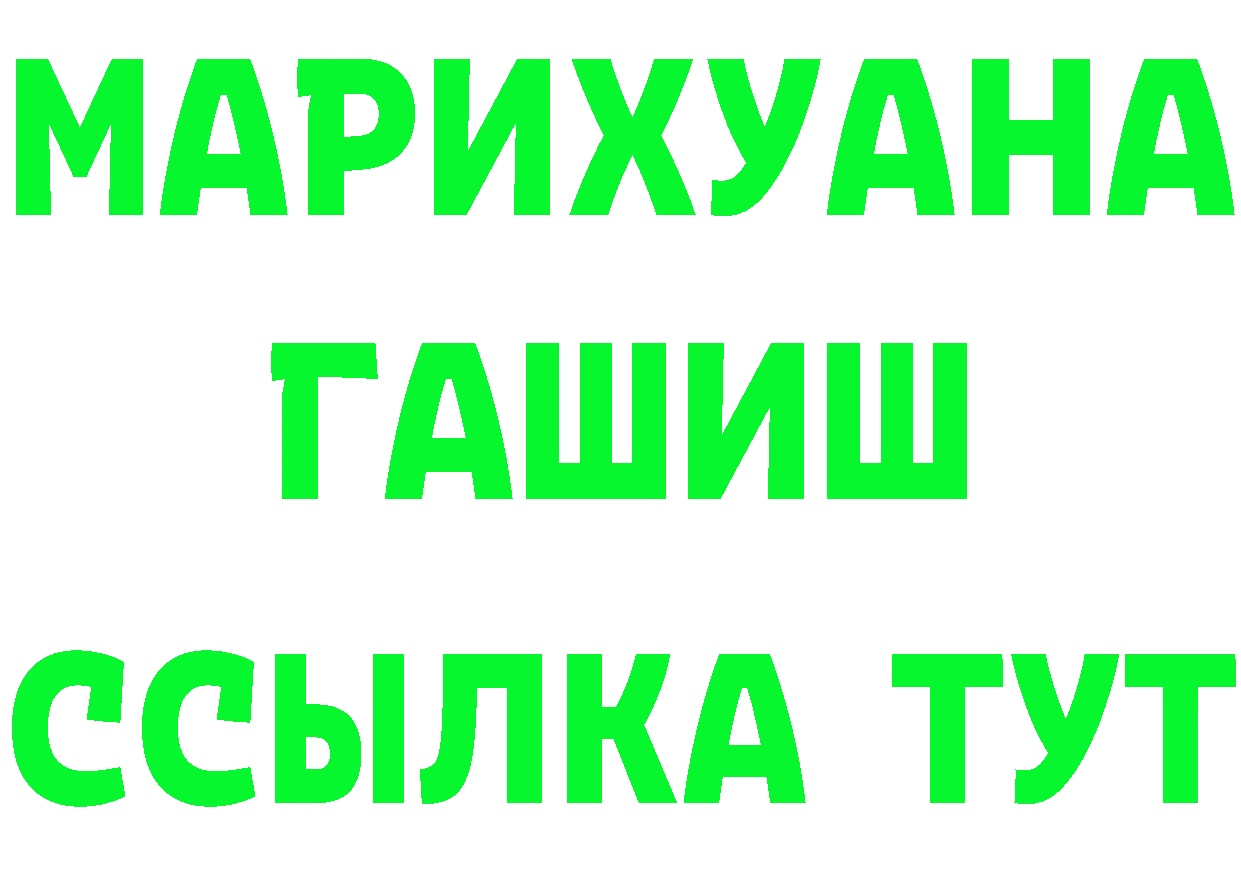 МАРИХУАНА
ГАШИШ
ССЫЛКА ТУТ